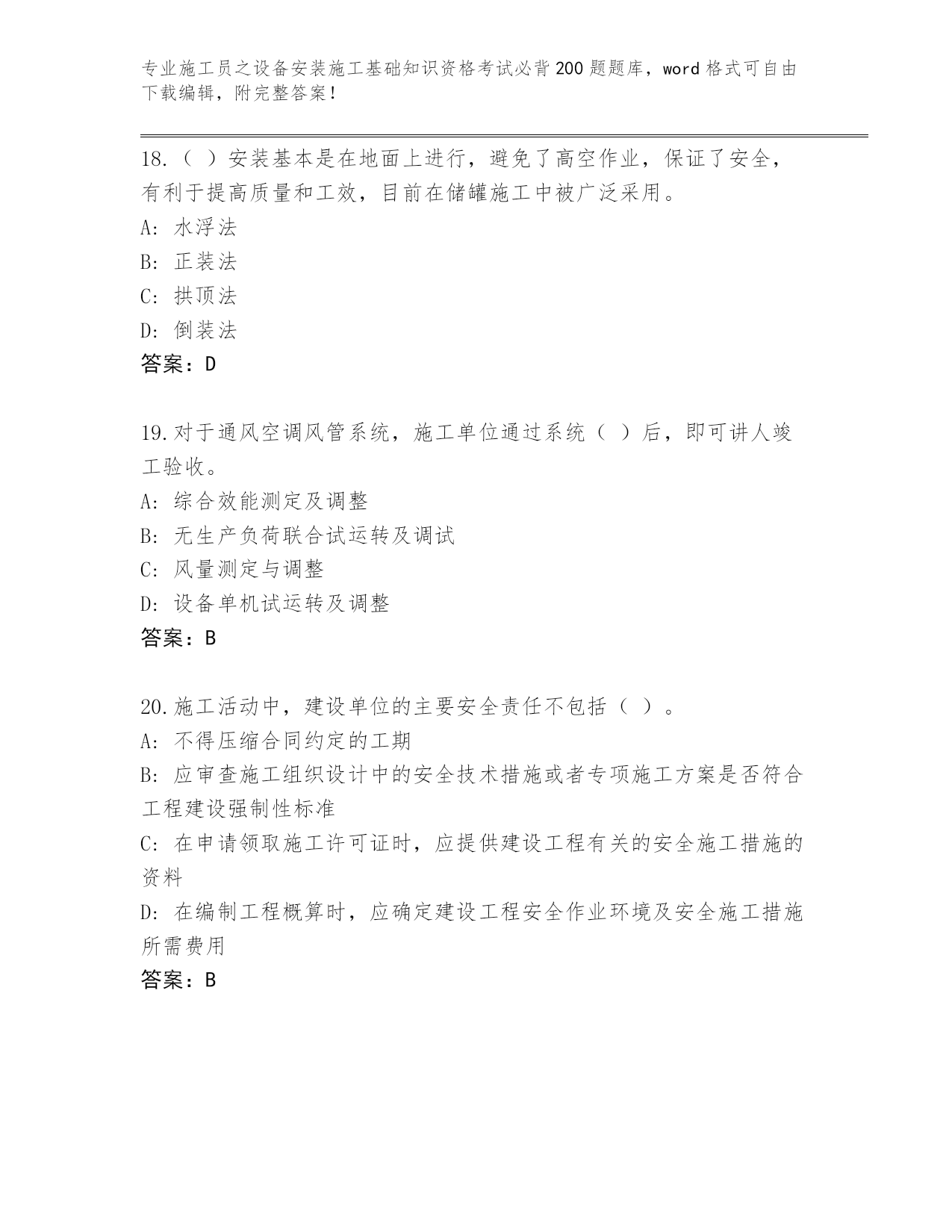 专业施工员之设备安装施工基础知识资格考试必背200题题库，word格式可自由下载编辑，附完整答案！

18.（ ）安装基本是在地面上进行，避免了高空作业，保证了安全，有利于提高质量和工效，目前在储罐施工中被广泛采用。
A: 水浮法
B: 正装法
C: 拱顶法
D: 倒装法
答案：D

19.对于通风空调风管系统，施工单位通过系统（ ）后，即可讲人竣工验收。
A: 综合效能测定及调整
B: 无生产负荷联合试运转及调试
C: 风量测定与调整
D: 设备单机试运转及调整
答案：B

20.施工活动中，建设单位的主要安全责任不包括（ ）。
A: 不得压缩合同约定的工期
B: 应审查施工组织设计中的安全技术措施或者专项施工方案是否符合工程建设强制性标准
C: 在申请领取施工许可证时，应提供建设工程有关的安全施工措施的资料
D: 在编制工程概算时，应确定建设工程安全作业环境及安全施工措施所需费用
答案：B